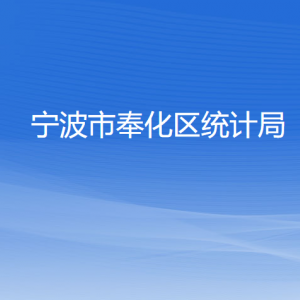 宁波市奉化区统计局